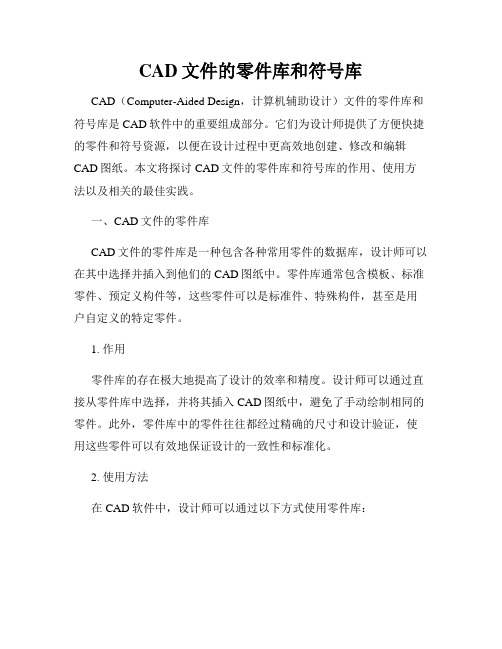 CAD 文件的零件库和符号库

CAD（Computer-Aided Design，计算机辅助设计）文件的零件库和符号库是 CAD 软件中的重要组成部分。它们为设计师提供了方便快捷的零件和符号资源，以便在设计过程中更高效地创建、修改和编辑 CAD 图纸。本文将探讨 CAD 文件的零件库和符号库的作用、使用方法以及相关的最佳实践。

一、CAD 文件的零件库

CAD 文件的零件库是一种包含各种常用零件的数据库，设计师可以在其中选择并插入到他们的 CAD 图纸中。零件库通常包含模板、标准零件、预定义构件等，这些零件可以是标准件、特殊构件，甚至是用户自定义的特定零件。

1. 作用

零件库的存在极大地提高了设计的效率和精度。设计师可以通过直接从零件库中选择，并将其插入 CAD 图纸中，避免了手动绘制相同的零件。此外，零件库中的零件往往都经过精确的尺寸和设计验证，使用这些零件可以有效地保证设计的一致性和标准化。

2. 使用方法

在 CAD 软件中，设计师可以通过以下方式使用零件库：